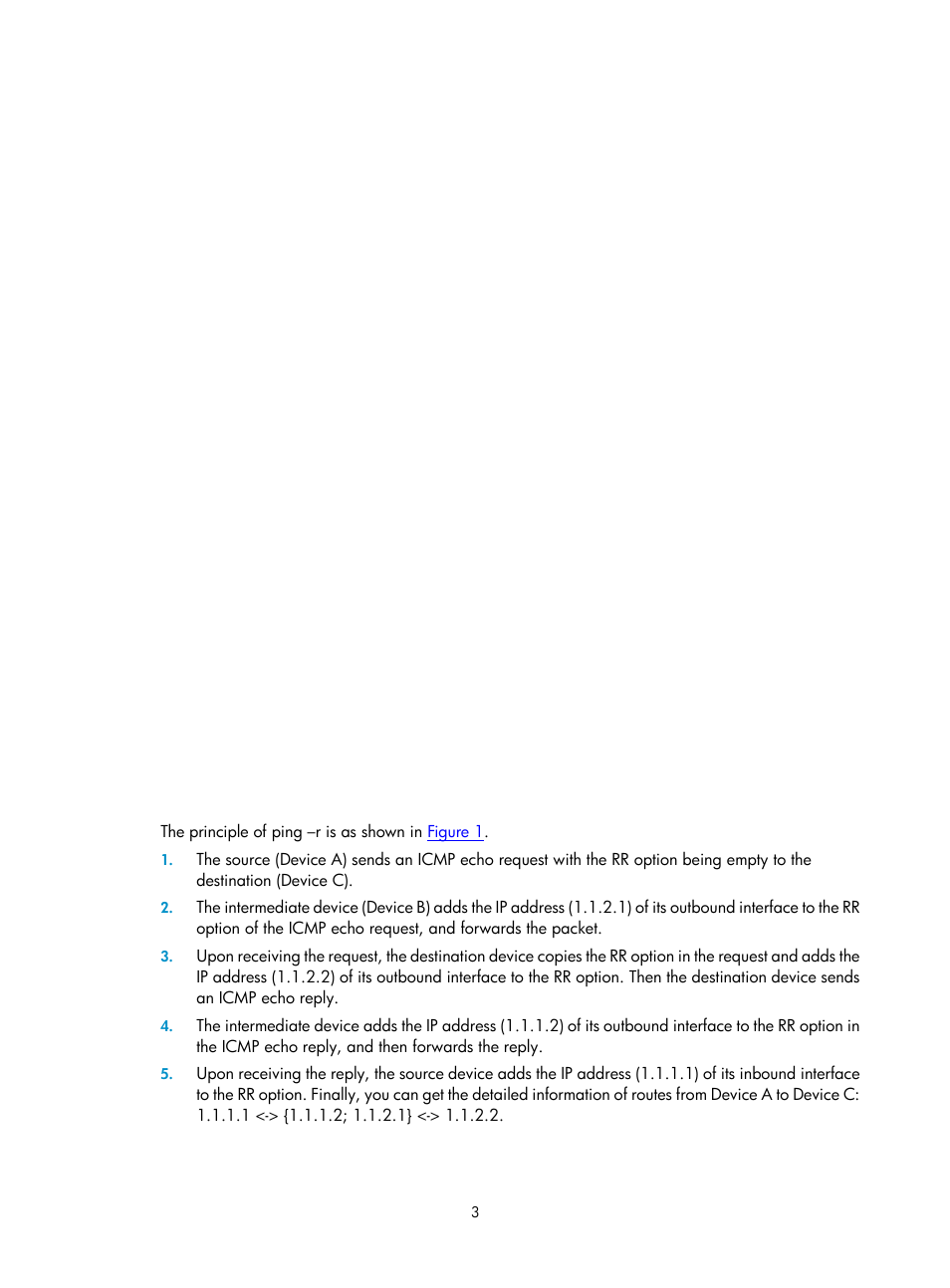 The principle of ping –r is as shown in Figure 1.

1. The source (Device A) sends an ICMP echo request with the RR option being empty to the destination (Device C).

2. The intermediate device (Device B) adds the IP address (1.1.2.1) of its outbound interface to the RR option of the ICMP echo request, and forwards the packet.

3. Upon receiving the request, the destination device copies the RR option in the request and adds the IP address (1.1.2.2) of its outbound interface to the RR option. Then the destination device sends an ICMP echo reply.

4. The intermediate device adds the IP address (1.1.1.2) of its outbound interface to the RR option in the ICMP echo reply, and then forwards the reply.

5. Upon receiving the reply, the source device adds the IP address (1.1.1.1) of its inbound interface to the RR option. Finally, you can get the detailed information of routes from Device A to Device C: 1.1.1.1 <-> {1.1.1.2; 1.1.2.1} <-> 1.1.2.2.

3